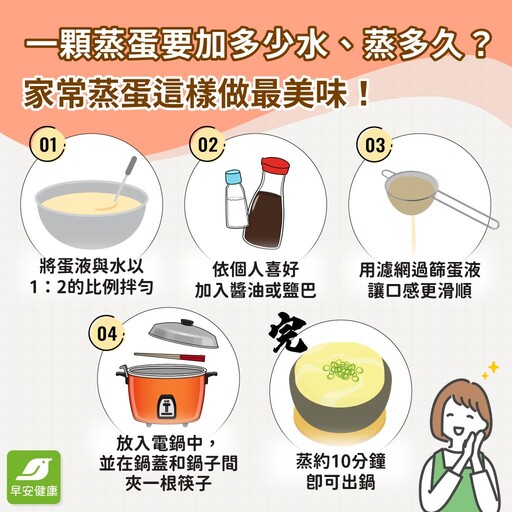 一顆蒸蛋要加多少水、蒸多久？
家常蒸蛋這樣做最美味！

01
將蛋液與水以
1：2的比例拌勻

02
依個人喜好
加入醬油或鹽巴

03
用濾網過篩蛋液
讓口感更滑順

04
放入電鍋中，
並在鍋蓋和鍋子間
夾一根筷子

完
蒸約10分鐘
即可出鍋

早安健康